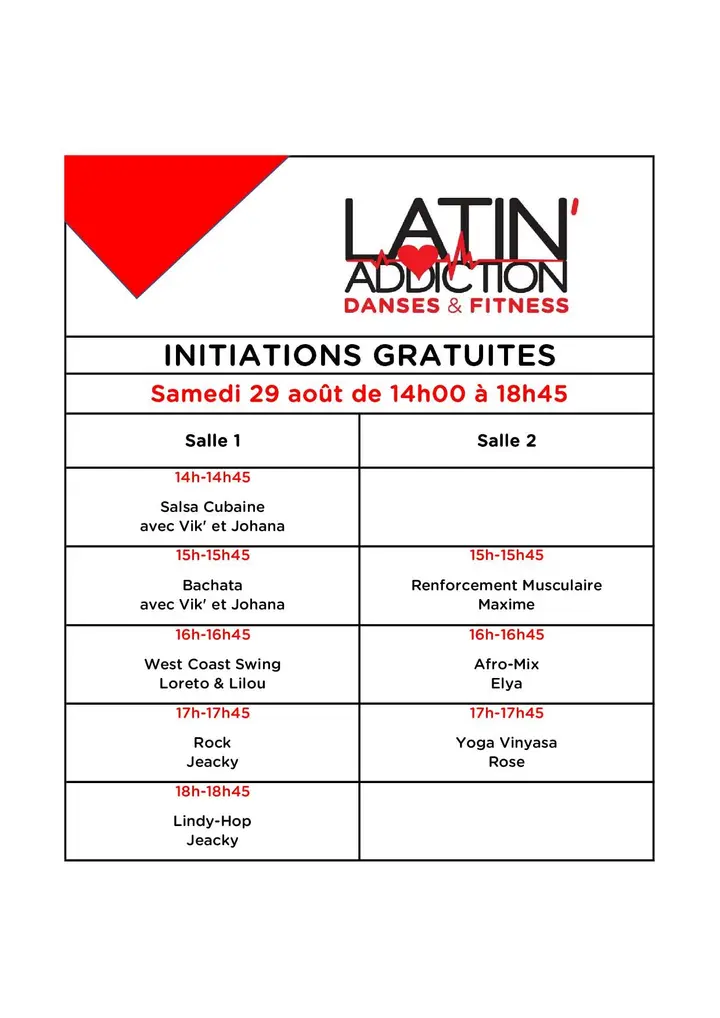 LATIN'
ADDICTION
DANSES & FITNESS

INITIATIONS GRATUITES

Samedi 29 août de 14h00 à 18h45

| Salle 1 | Salle 2 |
|---|---|
| 14h-14h45 Salsa Cubaine avec Vik' et Johana | |
| 15h-15h45 Bachata avec Vik' et Johana | 15h-15h45 Renforcement Musculaire Maxime |
| 16h-16h45 West Coast Swing Loreto & Lilou | 16h-16h45 Afro-Mix Elya |
| 17h-17h45 Rock Jeacky | 17h-17h45 Yoga Vinyasa Rose |
| 18h-18h45 Lindy-Hop Jeacky | |